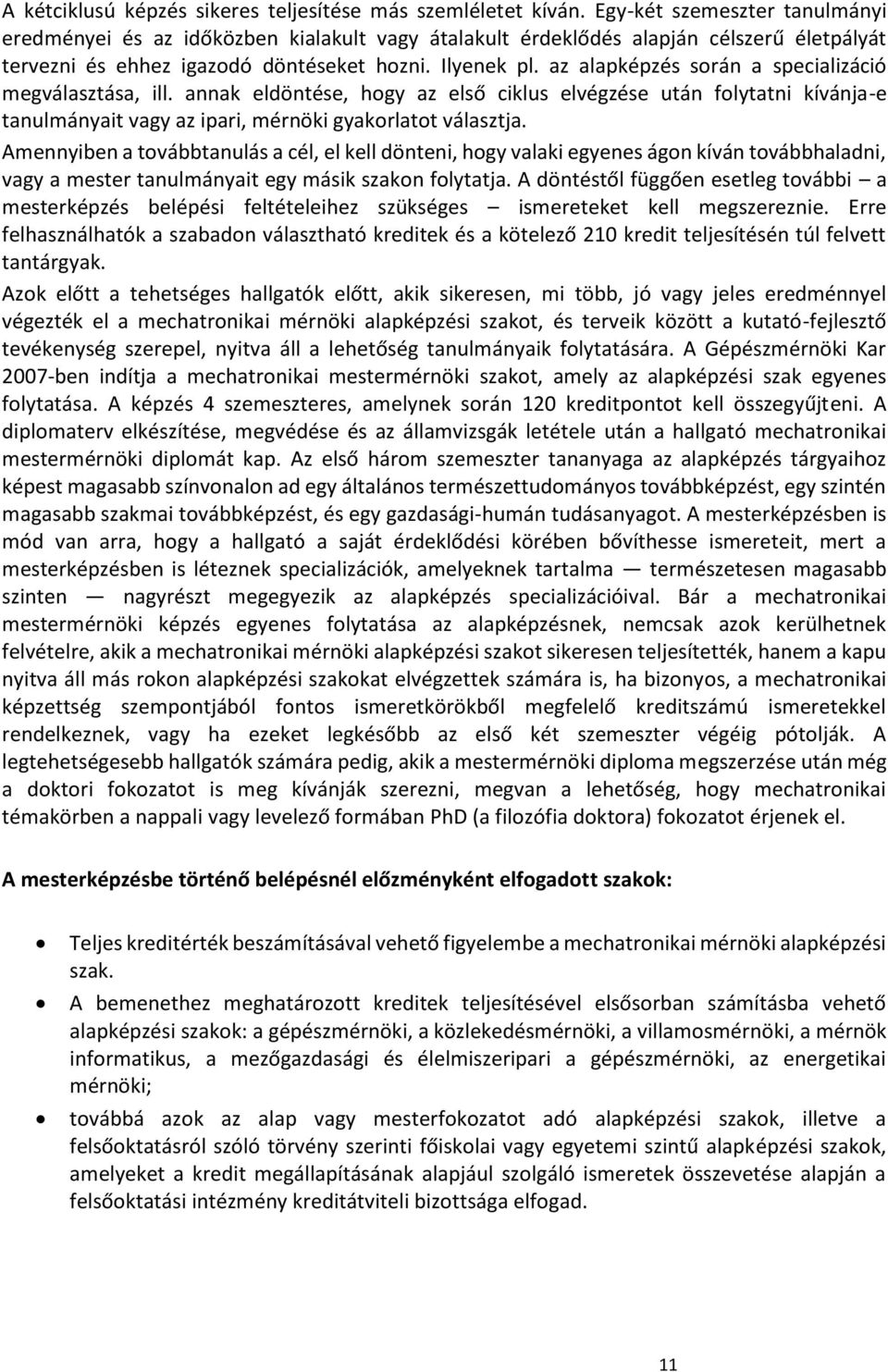 A kétciklusú képzés sikeres teljesítése más szemléletet kíván. Egy-két szemeszter tanulmányi eredményei és az időközben kialakult vagy átalakult érdeklődés alapján célszerű életpályát tervezni és ehhez igazodó döntéseket hozni. Ilyenek pl. az alapképzés során a specializáció megválasztása, ill. annak eldöntése, hogy az első ciklus elvégzése után folytatni kívánja-e tanulmányait vagy az ipari, mérnöki gyakorlatot választja.

Amennyiben a továbbtanulás a cél, el kell dönteni, hogy valaki egyenes ágon kíván továbbhaladni, vagy a mester tanulmányait egy másik szakon folytatja. A döntéstől függően esetleg további – a mesterképzés belépési feltételeihez szükséges – ismereteket kell megszereznie. Erre felhasználhatók a szabadon választható kreditek és a kötelező 210 kredit teljesítésén túl felvett tantárgyak.

Azok előtt a tehetséges hallgatók előtt, akik sikeresen, mi több, jó vagy jeles eredménnyel végezték el a mechatronikai mérnöki alapképzési szakot, és terveik között a kutató-fejlesztő tevékenység szerepel, nyitva áll a lehetőség tanulmányaik folytatására. A Gépészmérnöki Kar 2007-ben indítja a mechatronikai mestermérnöki szakot, amely az alapképzési szak egyenes folytatása. A képzés 4 szemeszteres, amelynek során 120 kreditpontot kell összegyűjteni. A diplomaterv elkészítése, megvédése és az államvizsgák letétele után a hallgató mechatronikai mestermérnöki diplomát kap. Az első három szemeszter tananyaga az alapképzés tárgyaihoz képest magasabb színvonalon ad egy általános természettudományos továbbképzést, egy szintén magasabb szakmai továbbképzést, és egy gazdasági-humán tudásanyagot. A mesterképzésben is mód van arra, hogy a hallgató a saját érdeklődési körében bővíthesse ismereteit, mert a mesterképzésben is léteznek specializációk, amelyeknek tartalma — természetesen magasabb szinten — nagyrészt megegyezik az alapképzés specializációival. Bár a mechatronikai mestermérnöki képzés egyenes folytatása az alapképzésnek, nemcsak azok kerülhetnek felvételre, akik a mechatronikai mérnöki alapképzési szakot sikeresen teljesítették, hanem a kapu nyitva áll más rokon alapképzési szakokat elvégzettek számára is, ha bizonyos, a mechatronikai képzettség szempontjából fontos ismeretkörökből megfelelő kreditszámú ismeretekkel rendelkeznek, vagy ha ezeket legkésőbb az első két szemeszter végéig pótolják. A legtehetségesebb hallgatók számára pedig, akik a mestermérnöki diploma megszerzése után még a doktori fokozatot is meg kívánják szerezni, megvan a lehetőség, hogy mechatronikai témakörben a nappali vagy levelező formában PhD (a filozófia doktora) fokozatot érjenek el.

A mesterképzésbe történő belépésnél előzményként elfogadott szakok:

• Teljes kreditérték beszámításával vehető figyelembe a mechatronikai mérnöki alapképzési szak.
• A bemenethez meghatározott kreditek teljesítésével elsősorban számításba vehető alapképzési szakok: a gépészmérnöki, a közlekedésmérnöki, a villamosmérnöki, a mérnök informatikus, a mezőgazdasági és élelmiszeripari a gépészmérnöki, az energetikai mérnöki;
• továbbá azok az alap vagy mesterfokozatot adó alapképzési szakok, illetve a felsőoktatásról szóló törvény szerinti főiskolai vagy egyetemi szintű alapképzési szakok, amelyeket a kredit megállapításának alapjául szolgáló ismeretek összevetése alapján a felsőoktatási intézmény kreditátviteli bizottsága elfogad.

11